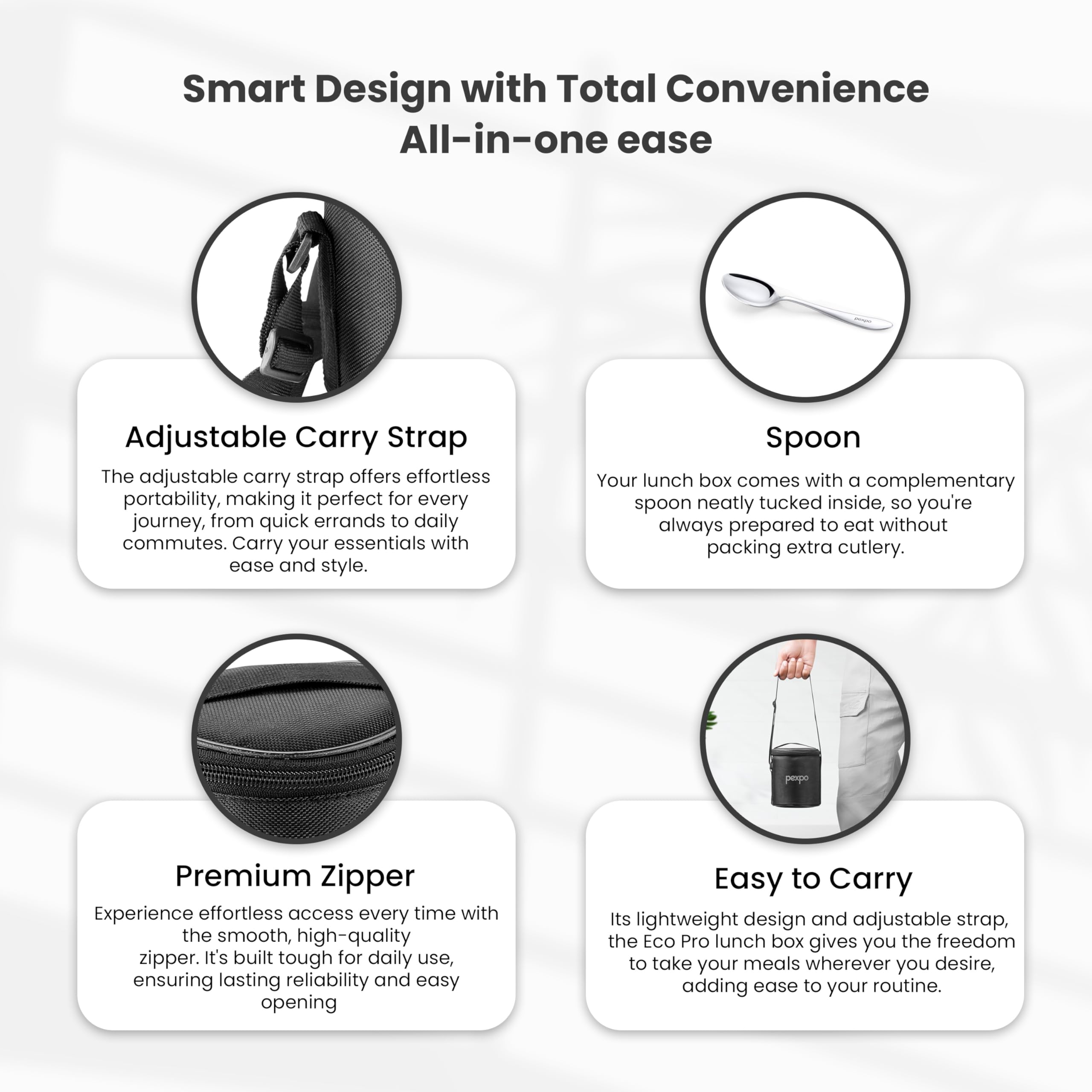 Smart Design with Total Convenience
All-in-one ease

Adjustable Carry Strap

The adjustable carry strap offers effortless portability, making it perfect for every journey, from quick errands to daily commutes. Carry your essentials with ease and style.

Spoon

Your lunch box comes with a complementary spoon neatly tucked inside, so you're always prepared to eat without packing extra cutlery.

Premium Zipper

Experience effortless access every time with the smooth, high-quality zipper. It's built tough for daily use, ensuring lasting reliability and easy opening

pexpo

Easy to Carry

Its lightweight design and adjustable strap, the Eco Pro lunch box gives you the freedom to take your meals wherever you desire, adding ease to your routine.